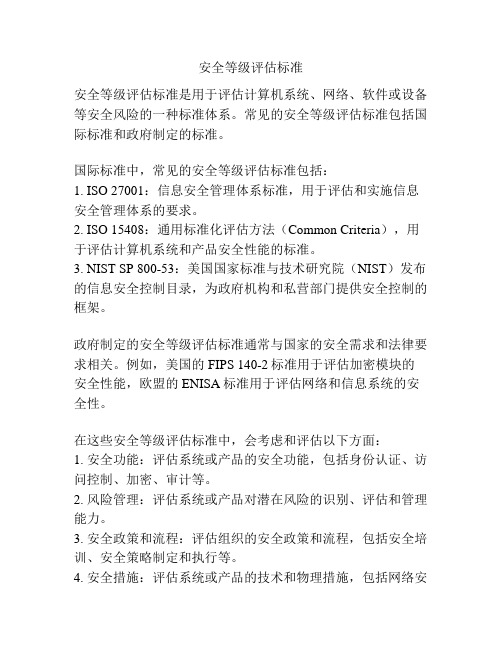 安全等级评估标准

安全等级评估标准是用于评估计算机系统、网络、软件或设备等安全风险的一种标准体系。常见的安全等级评估标准包括国际标准和政府制定的标准。

国际标准中，常见的安全等级评估标准包括：
1. ISO 27001：信息安全管理体系标准，用于评估和实施信息安全管理体系的要求。
2. ISO 15408：通用标准化评估方法（Common Criteria），用于评估计算机系统和产品安全性能的标准。
3. NIST SP 800-53：美国国家标准与技术研究院（NIST）发布的信息安全控制目录，为政府机构和私营部门提供安全控制的框架。

政府制定的安全等级评估标准通常与国家的安全需求和法律要求相关。例如，美国的 FIPS 140-2 标准用于评估加密模块的安全性能，欧盟的 ENISA 标准用于评估网络和信息系统的安全性。

在这些安全等级评估标准中，会考虑和评估以下方面：
1. 安全功能：评估系统或产品的安全功能，包括身份认证、访问控制、加密、审计等。
2. 风险管理：评估系统或产品对潜在风险的识别、评估和管理能力。
3. 安全政策和流程：评估组织的安全政策和流程，包括安全培训、安全策略制定和执行等。
4. 安全措施：评估系统或产品的技术和物理措施，包括网络安